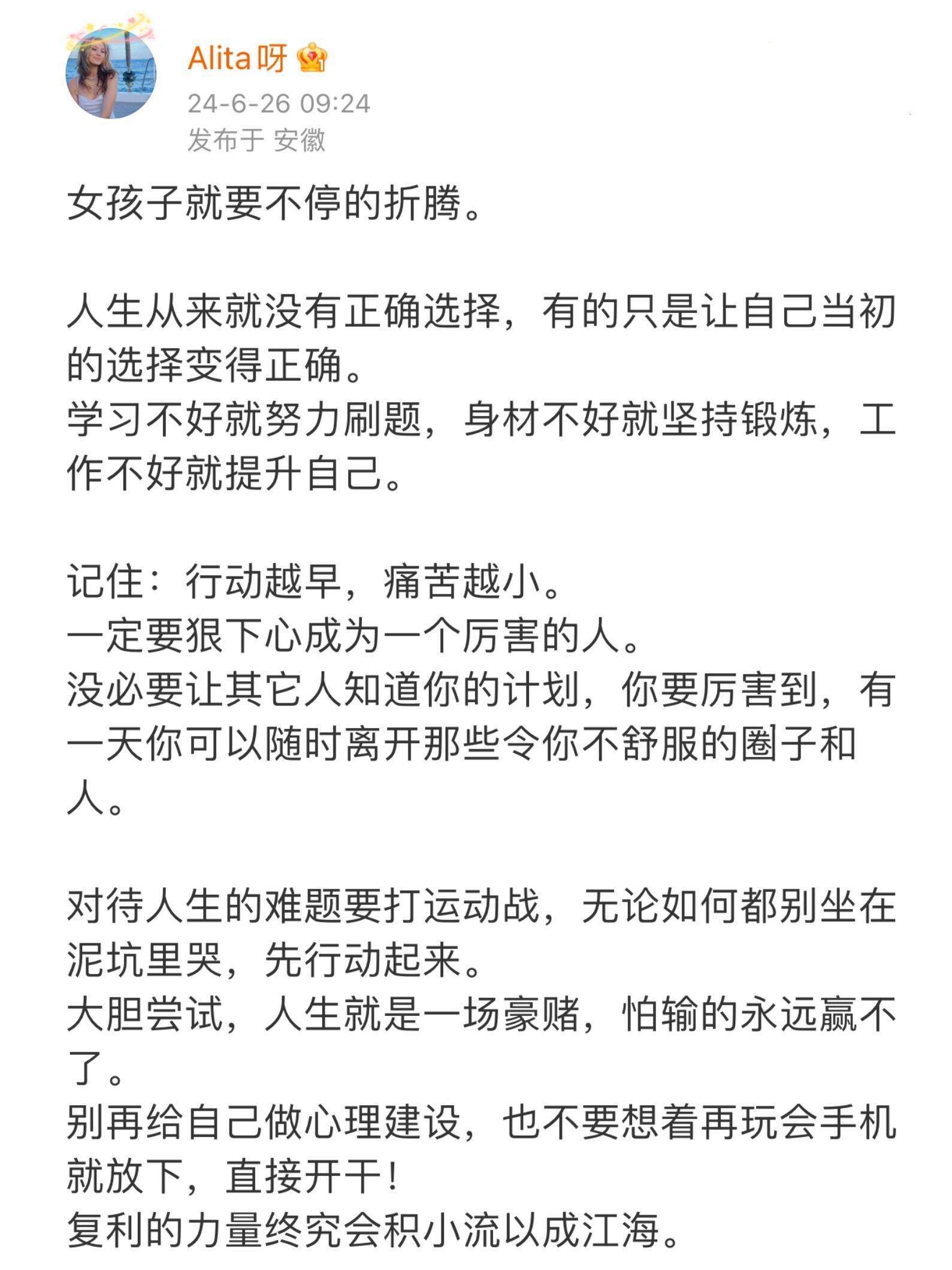 Alita呀

24-6-26 09:24
发布于 安徽

女孩子就要不停的折腾。

人生从来就没有正确选择，有的只是让自己当初的选择变得正确。
学习不好就努力刷题，身材不好就坚持锻炼，工作不好就提升自己。

记住：行动越早，痛苦越小。
一定要狠下心成为一个厉害的人。
没必要让其它人知道你的计划，你要厉害到，有一天你可以随时离开那些令你不舒服的圈子和人。

对待人生的难题要打运动战，无论如何都别坐在泥坑里哭，先行动起来。
大胆尝试，人生就是一场豪赌，怕输的永远赢不了。
别再给自己做心理建设，也不要想着再玩会手机就放下，直接开干！
复利的力量终究会积小流以成江海。